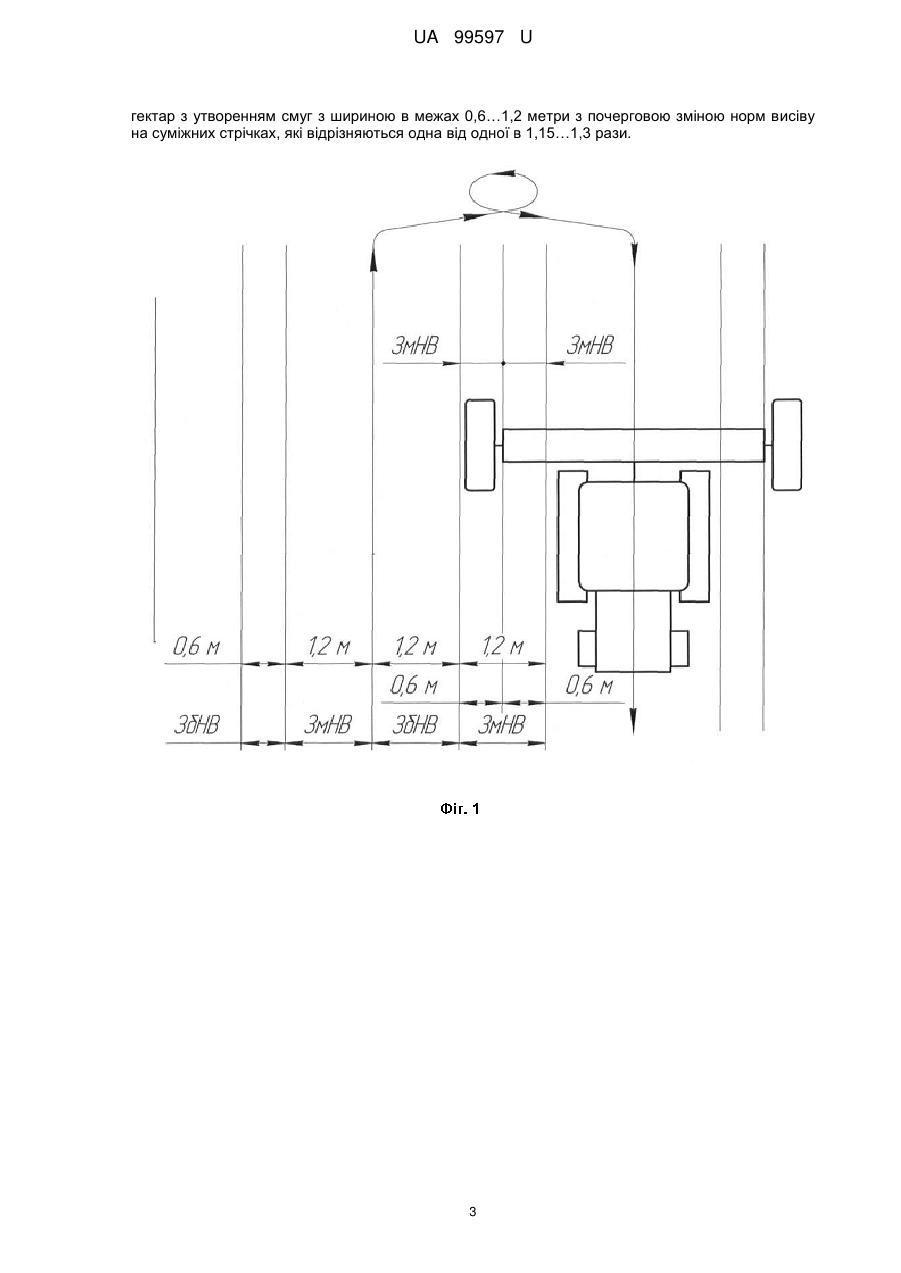 UA 99597 U

гектар з утворенням смуг з шириною в межах 0,6…1,2 метри з почерговою зміною норм висіву на суміжних стрічках, які відрізняються одна від одної в 1,15…1,3 рази.

ЗмНВ
ЗмНВ
0,6 м
1,2 м
1,2 м
1,2 м
0,6 м
0,6 м
ЗбНВ
ЗмНВ
ЗбНВ
ЗмНВ

Фіг. 1

3